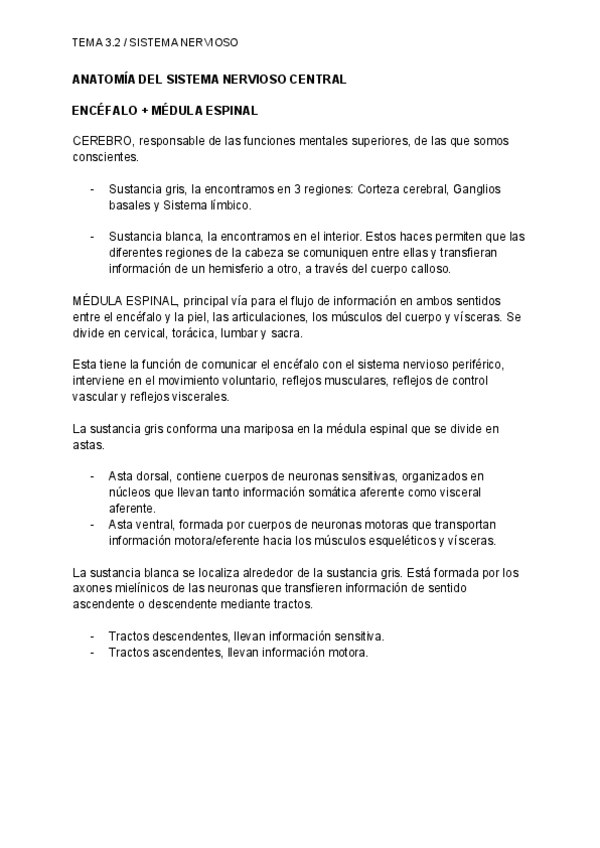 TEMA 3.2 / SISTEMA NERVIOSO

ANATOMÍA DEL SISTEMA NERVIOSO CENTRAL

ENCÉFALO + MÉDULA ESPINAL

CEREBRO, responsable de las funciones mentales superiores, de las que somos conscientes.

- Sustancia gris, la encontramos en 3 regiones: Corteza cerebral, Ganglios basales y Sistema límbico.

- Sustancia blanca, la encontramos en el interior. Estos haces permiten que las diferentes regiones de la cabeza se comuniquen entre ellas y transfieran información de un hemisferio a otro, a través del cuerpo calloso.

MÉDULA ESPINAL, principal vía para el flujo de información en ambos sentidos entre el encéfalo y la piel, las articulaciones, los músculos del cuerpo y vísceras. Se divide en cervical, torácica, lumbar y sacra.

Esta tiene la función de comunicar el encéfalo con el sistema nervioso periférico, interviene en el movimiento voluntario, reflejos musculares, reflejos de control vascular y reflejos viscerales.

La sustancia gris conforma una mariposa en la médula espinal que se divide en astas.

- Asta dorsal, contiene cuerpos de neuronas sensitivas, organizados en núcleos que llevan tanto información somática aferente como visceral aferente.
- Asta ventral, formada por cuerpos de neuronas motoras que transportan información motora/eferente hacia los músculos esqueléticos y vísceras.

La sustancia blanca se localiza alrededor de la sustancia gris. Está formada por los axones mielínicos de las neuronas que transfieren información de sentido ascendente o descendente mediante tractos.

- Tractos descendentes, llevan información sensitiva.
- Tractos ascendentes, llevan información motora.